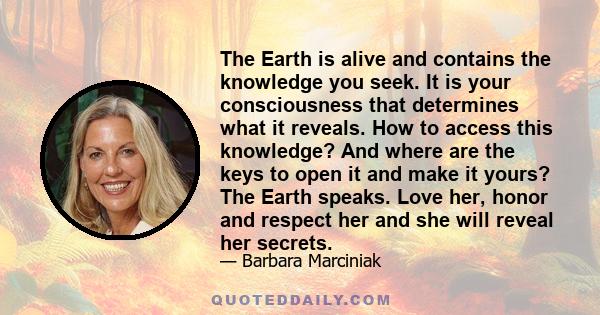 The Earth is alive and contains the knowledge you seek. It is your consciousness that determines what it reveals. How to access this knowledge? And where are the keys to open it and make it yours? The Earth speaks. Love her, honor and respect her and she will reveal her secrets.

— Barbara Marciniak

QUOTEDDAILY.COM